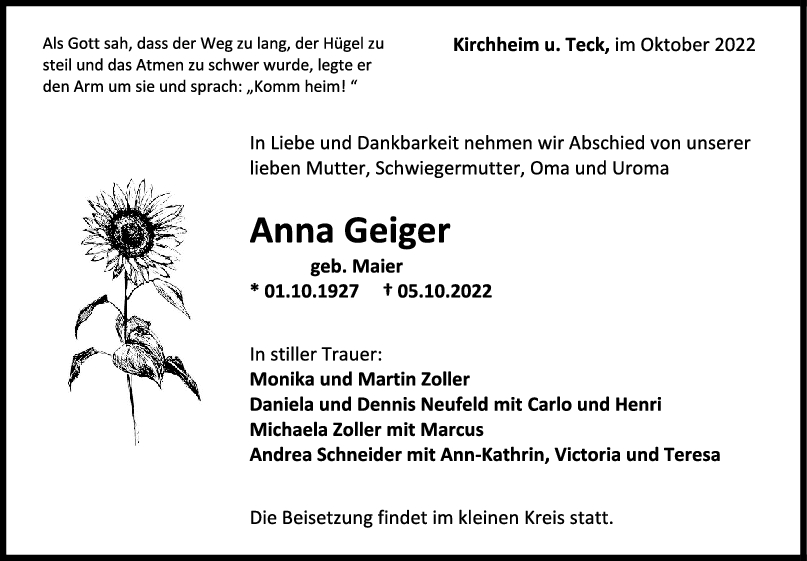 Als Gott sah, dass der Weg zu lang, der Hügel zu steil und das Atmen zu schwer wurde, legte er den Arm um sie und sprach: „Komm heim! “

Kirchheim u. Teck, im Oktober 2022

In Liebe und Dankbarkeit nehmen wir Abschied von unserer lieben Mutter, Schwiegermutter, Oma und Uroma

Anna Geiger

geb. Maier

* 01.10.1927 † 05.10.2022

In stiller Trauer:
Monika und Martin Zoller
Daniela und Dennis Neufeld mit Carlo und Henri
Michaela Zoller mit Marcus
Andrea Schneider mit Ann-Kathrin, Victoria und Teresa

Die Beisetzung findet im kleinen Kreis statt.